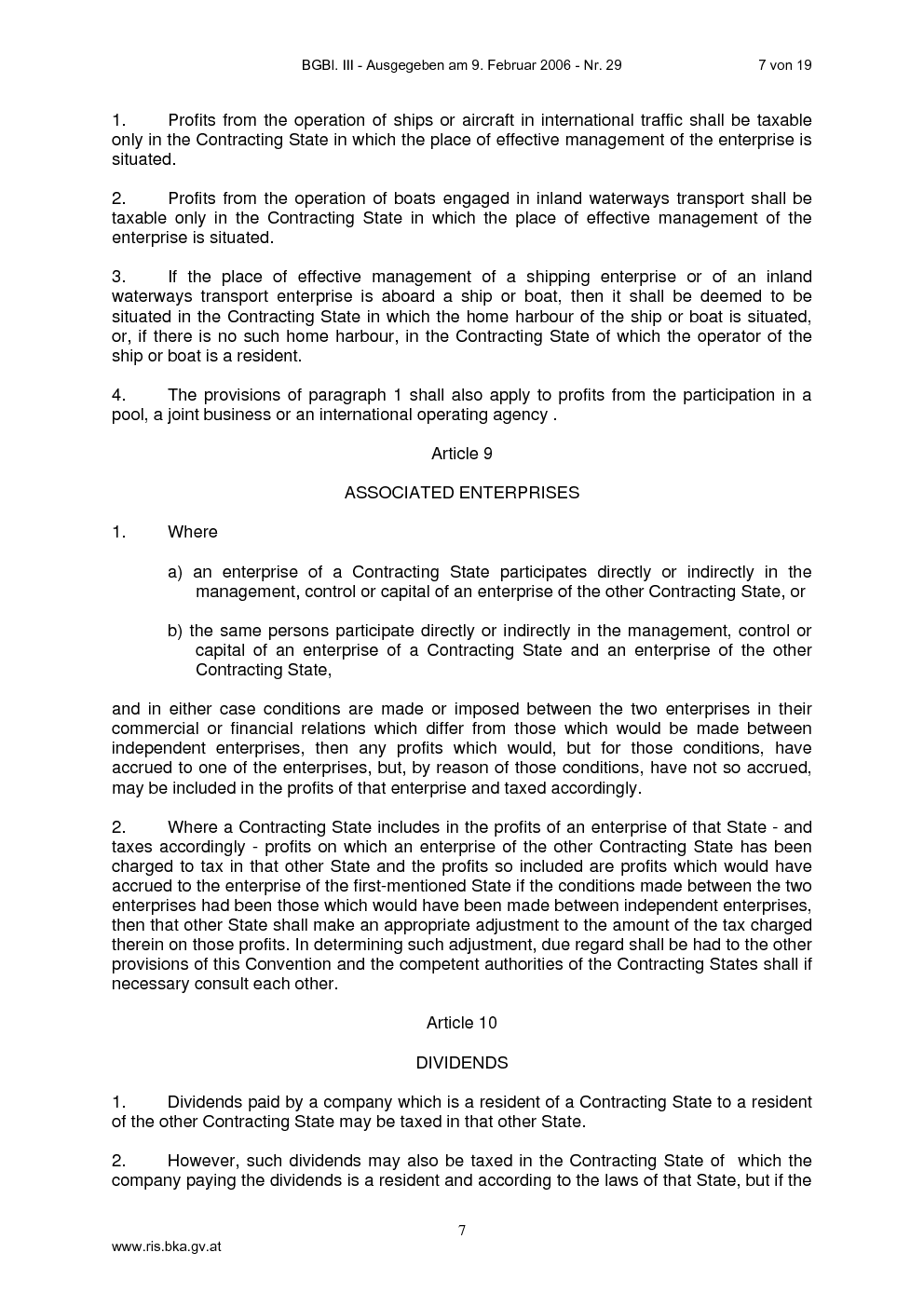 BGBl. III - Ausgegeben am 9. Februar 2006 - Nr. 29 7 von 19

1. Profits from the operation of ships or aircraft in international traffic shall be taxable only in the Contracting State in which the place of effective management of the enterprise is situated.

2. Profits from the operation of boats engaged in inland waterways transport shall be taxable only in the Contracting State in which the place of effective management of the enterprise is situated.

3. If the place of effective management of a shipping enterprise or of an inland waterways transport enterprise is aboard a ship or boat, then it shall be deemed to be situated in the Contracting State in which the home harbour of the ship or boat is situated, or, if there is no such home harbour, in the Contracting State of which the operator of the ship or boat is a resident.

4. The provisions of paragraph 1 shall also apply to profits from the participation in a pool, a joint business or an international operating agency .

Article 9

ASSOCIATED ENTERPRISES

1. Where

a) an enterprise of a Contracting State participates directly or indirectly in the management, control or capital of an enterprise of the other Contracting State, or

b) the same persons participate directly or indirectly in the management, control or capital of an enterprise of a Contracting State and an enterprise of the other Contracting State,

and in either case conditions are made or imposed between the two enterprises in their commercial or financial relations which differ from those which would be made between independent enterprises, then any profits which would, but for those conditions, have accrued to one of the enterprises, but, by reason of those conditions, have not so accrued, may be included in the profits of that enterprise and taxed accordingly.

2. Where a Contracting State includes in the profits of an enterprise of that State - and taxes accordingly - profits on which an enterprise of the other Contracting State has been charged to tax in that other State and the profits so included are profits which would have accrued to the enterprise of the first-mentioned State if the conditions made between the two enterprises had been those which would have been made between independent enterprises, then that other State shall make an appropriate adjustment to the amount of the tax charged therein on those profits. In determining such adjustment, due regard shall be had to the other provisions of this Convention and the competent authorities of the Contracting States shall if necessary consult each other.

Article 10

DIVIDENDS

1. Dividends paid by a company which is a resident of a Contracting State to a resident of the other Contracting State may be taxed in that other State.

2. However, such dividends may also be taxed in the Contracting State of which the company paying the dividends is a resident and according to the laws of that State, but if the

7

www.ris.bka.gv.at